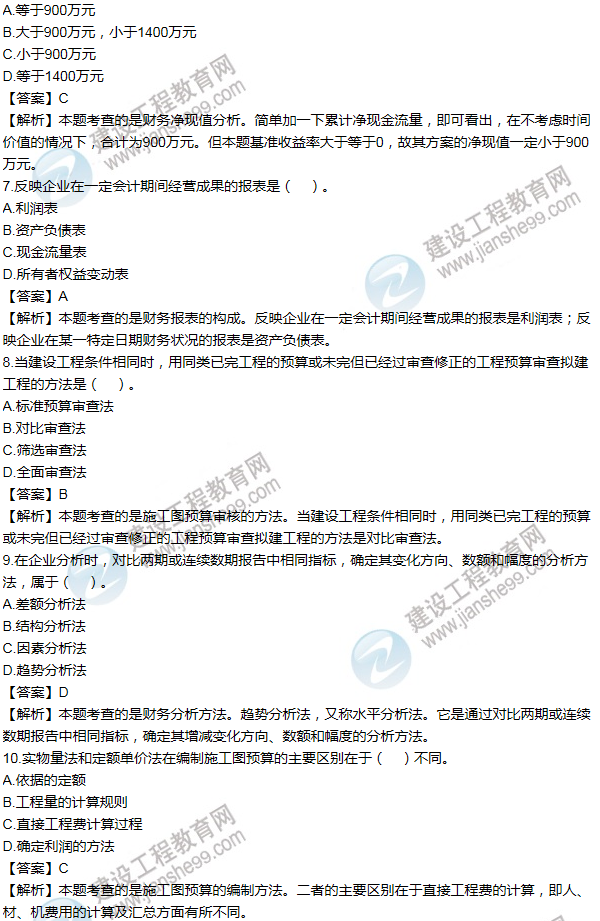 A.等于900万元
B.大于900万元，小于1400万元
C.小于900万元
D.等于1400万元
【答案】C
【解析】本题考查的是财务净现值分析。简单加一下累计净现金流量，即可看出，在不考虑时间价值的情况下，合计为900万元。但本题基准收益率大于等于0，故其方案的净现值一定小于900万元。
7.反映企业在一定会计期间经营成果的报表是（　）。
A.利润表
B.资产负债表
C.现金流量表
D.所有者权益变动表
【答案】A
【解析】本题考查的是财务报表的构成。反映企业在一定会计期间经营成果的报表是利润表；反映企业在某一特定日期财务状况的报表是资产负债表。
8.当建设工程条件相同时，用同类已完工程的预算或未完但已经过审查修正的工程预算审查拟建工程的方法是（　）。
A.标准预算审查法
B.对比审查法
C.筛选审查法
D.全面审查法
【答案】B
【解析】本题考查的是施工图预算审核的方法。当建设工程条件相同时，用同类已完工程的预算或未完但已经过审查修正的工程预算审查拟建工程的方法是对比审查法。
9.在企业分析时，对比两期或连续数期报告中相同指标，确定其变化方向、数额和幅度的分析方法，属于（　）。
A.差额分析法
B.结构分析法
C.因素分析法
D.趋势分析法
【答案】D
【解析】本题考查的是财务分析方法。趋势分析法，又称水平分析法。它是通过对比两期或连续数期报告中相同指标，确定其增减变化方向、数额和幅度的分析方法。
10.实物量法和定额单价法在编制施工图预算的主要区别在于（　）不同。
A.依据的定额
B.工程量的计算规则
C.直接工程费计算过程
D.确定利润的方法
【答案】C
【解析】本题考查的是施工图预算的编制方法。二者的主要区别在于直接工程费的计算，即人、材、机费用的计算及汇总方面有所不同。

建设工程教育网 www.jianshe99.com